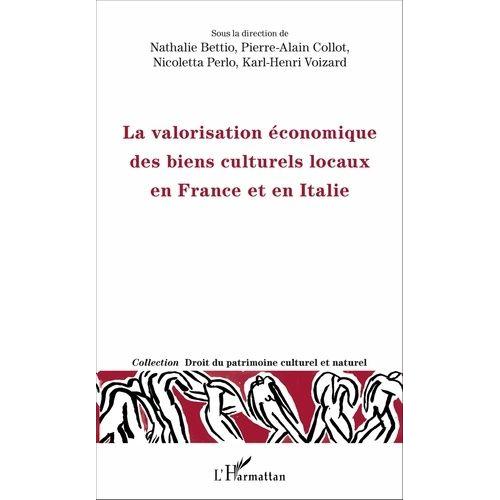 Sous la direction de
Nathalie Bettio, Pierre-Alain Collot,
Nicoletta Perlo, Karl-Henri Voizard

La valorisation économique des biens culturels locaux en France et en Italie

Collection Droit du patrimoine culturel et naturel

L'Harmattan